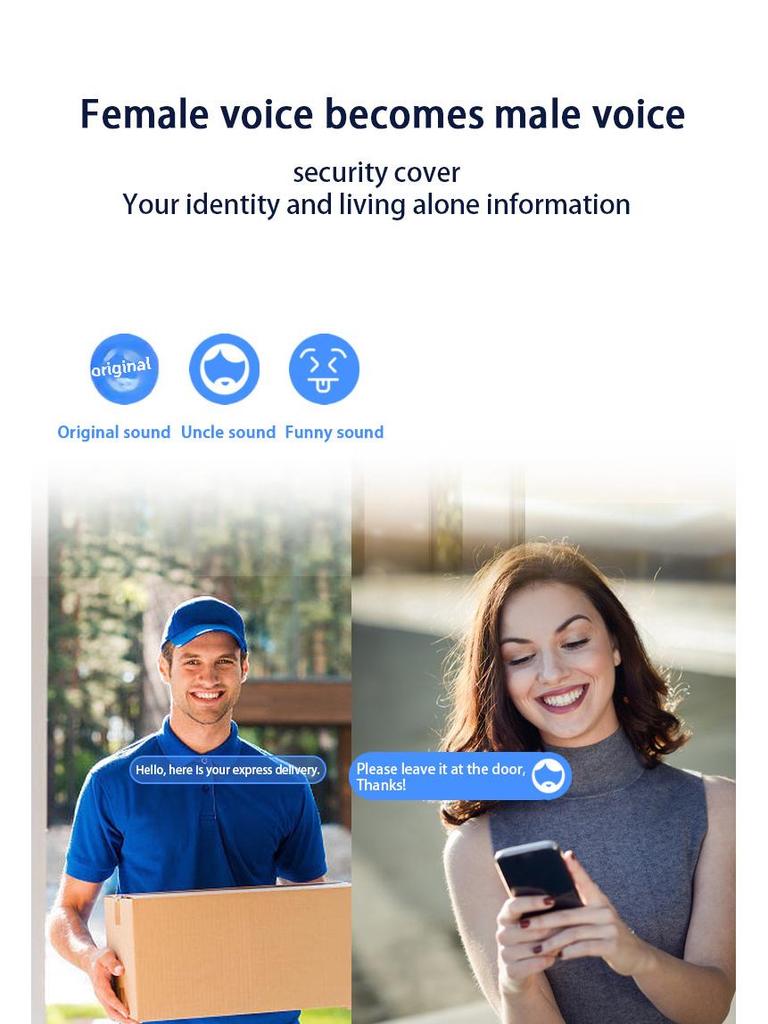 Female voice becomes male voice

security cover
Your identity and living alone information

original

Original sound Uncle sound Funny sound

Hello, here is your express delivery.

Please leave it at the door,
Thanks!